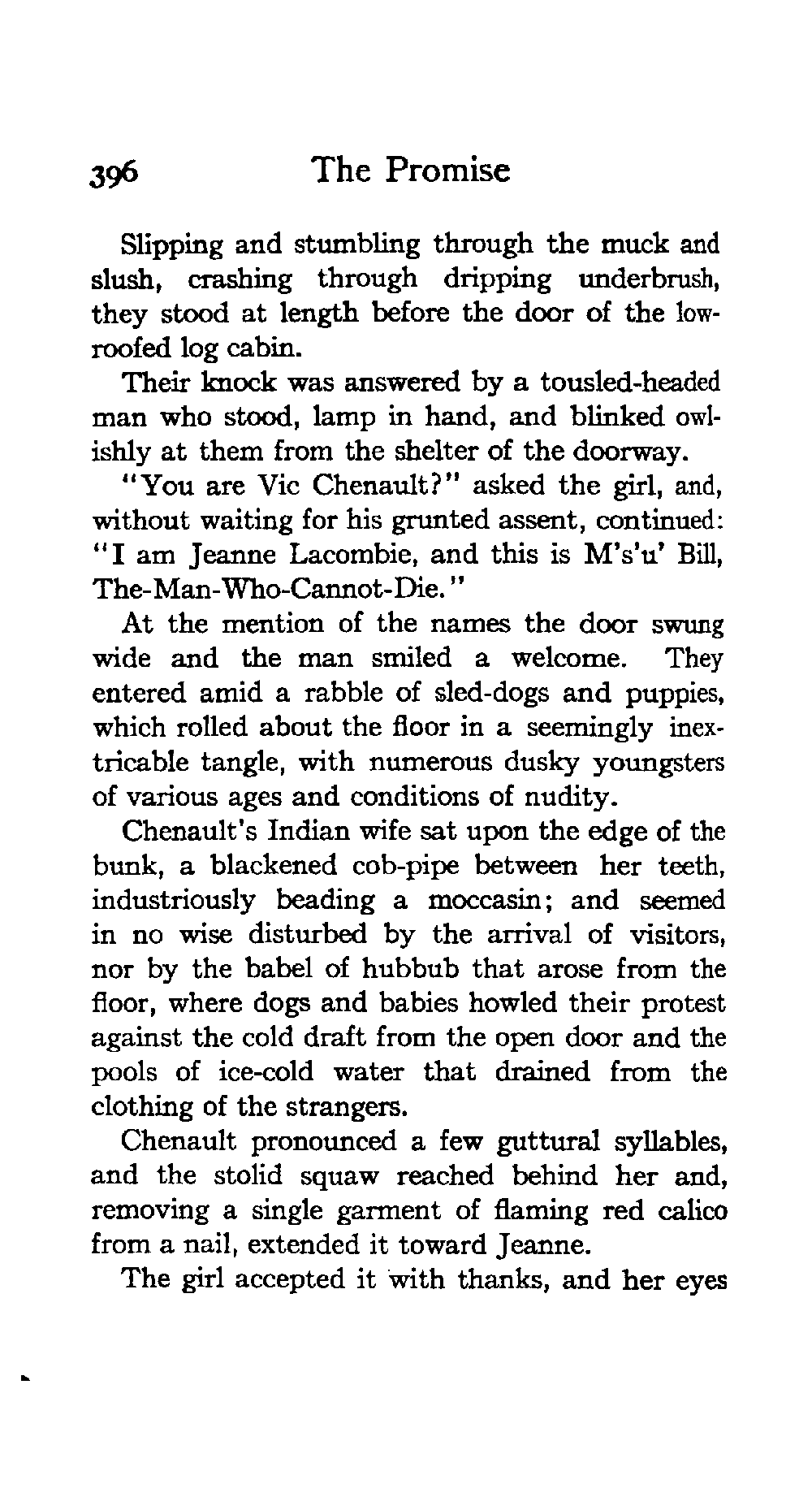 396 The Promise

Slipping and stumbling through the muck and slush, crashing through dripping underbrush, they stood at length before the door of the low-roofed log cabin.

Their knock was answered by a tousled-headed man who stood, lamp in hand, and blinked owlishly at them from the shelter of the doorway.

"You are Vic Chenault?" asked the girl, and, without waiting for his grunted assent, continued: "I am Jeanne Lacombie, and this is M's'u' Bill, The-Man-Who-Cannot-Die."

At the mention of the names the door swung wide and the man smiled a welcome. They entered amid a rabble of sled-dogs and puppies, which rolled about the floor in a seemingly inextricable tangle, with numerous dusky youngsters of various ages and conditions of nudity.

Chenault's Indian wife sat upon the edge of the bunk, a blackened cob-pipe between her teeth, industriously beading a moccasin; and seemed in no wise disturbed by the arrival of visitors, nor by the babel of hubbub that arose from the floor, where dogs and babies howled their protest against the cold draft from the open door and the pools of ice-cold water that drained from the clothing of the strangers.

Chenault pronounced a few guttural syllables, and the stolid squaw reached behind her and, removing a single garment of flaming red calico from a nail, extended it toward Jeanne.

The girl accepted it with thanks, and her eyes